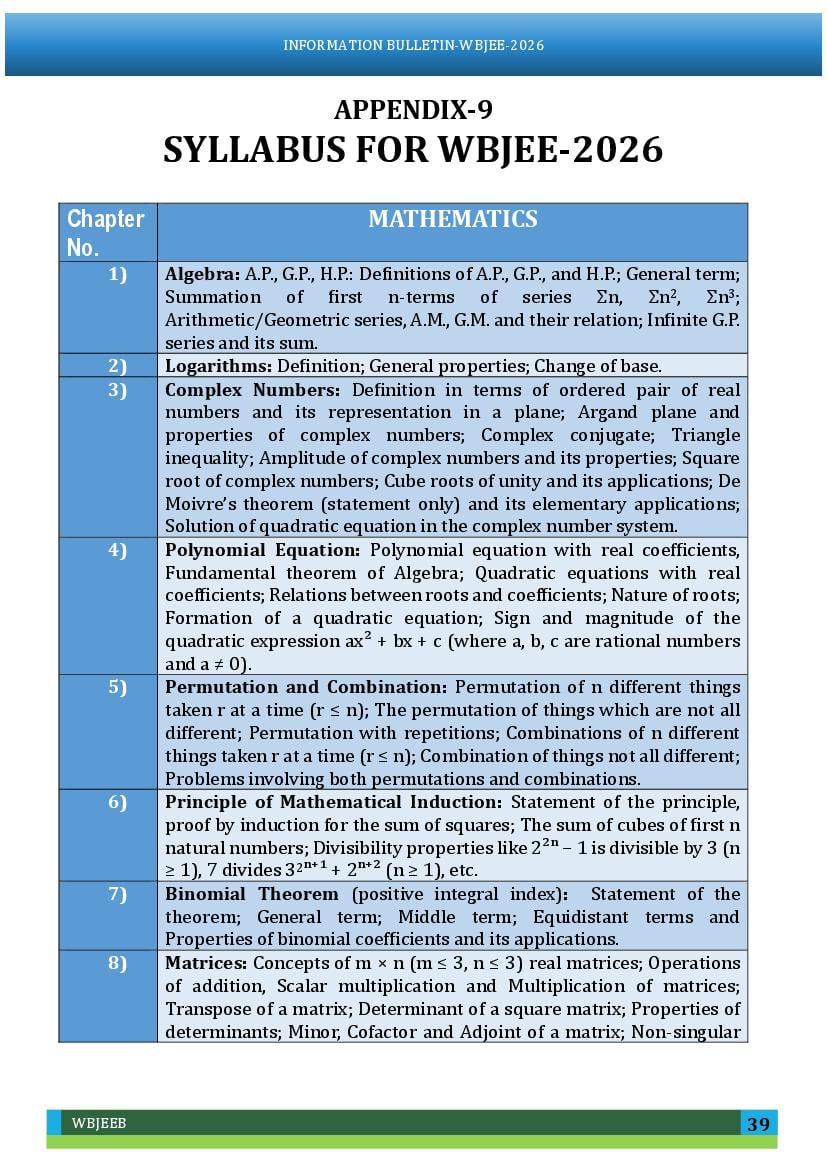 INFORMATION BULLETIN-WBJEE-2026

APPENDIX-9
SYLLABUS FOR WBJEE-2026

| Chapter No. | MATHEMATICS |
|---|---|
| 1) | **Algebra:** A.P., G.P., H.P.: Definitions of A.P., G.P., and H.P.; General term; Summation of first n-terms of series $\Sigma n$, $\Sigma n^2$, $\Sigma n^3$; Arithmetic/Geometric series, A.M., G.M. and their relation; Infinite G.P. series and its sum. |
| 2) | **Logarithms:** Definition; General properties; Change of base. |
| 3) | **Complex Numbers:** Definition in terms of ordered pair of real numbers and its representation in a plane; Argand plane and properties of complex numbers; Complex conjugate; Triangle inequality; Amplitude of complex numbers and its properties; Square root of complex numbers; Cube roots of unity and its applications; De Moivre's theorem (statement only) and its elementary applications; Solution of quadratic equation in the complex number system. |
| 4) | **Polynomial Equation:** Polynomial equation with real coefficients, Fundamental theorem of Algebra; Quadratic equations with real coefficients; Relations between roots and coefficients; Nature of roots; Formation of a quadratic equation; Sign and magnitude of the quadratic expression $ax^2 + bx + c$ (where a, b, c are rational numbers and $a \neq 0$). |
| 5) | **Permutation and Combination:** Permutation of n different things taken r at a time ($r \leq n$); The permutation of things which are not all different; Permutation with repetitions; Combinations of n different things taken r at a time ($r \leq n$); Combination of things not all different; Problems involving both permutations and combinations. |
| 6) | **Principle of Mathematical Induction:** Statement of the principle, proof by induction for the sum of squares; The sum of cubes of first n natural numbers; Divisibility properties like $2^{2n} - 1$ is divisible by 3 ($n \geq 1$), 7 divides $3^{2n+1} + 2^{n+2}$ ($n \geq 1$), etc. |
| 7) | **Binomial Theorem** (positive integral index): Statement of the theorem; General term; Middle term; Equidistant terms and Properties of binomial coefficients and its applications. |
| 8) | **Matrices:** Concepts of $m \times n$ ($m \leq 3$, $n \leq 3$) real matrices; Operations of addition, Scalar multiplication and Multiplication of matrices; Transpose of a matrix; Determinant of a square matrix; Properties of determinants; Minor, Cofactor and Adjoint of a matrix; Non-singular |

WBJEEB 39